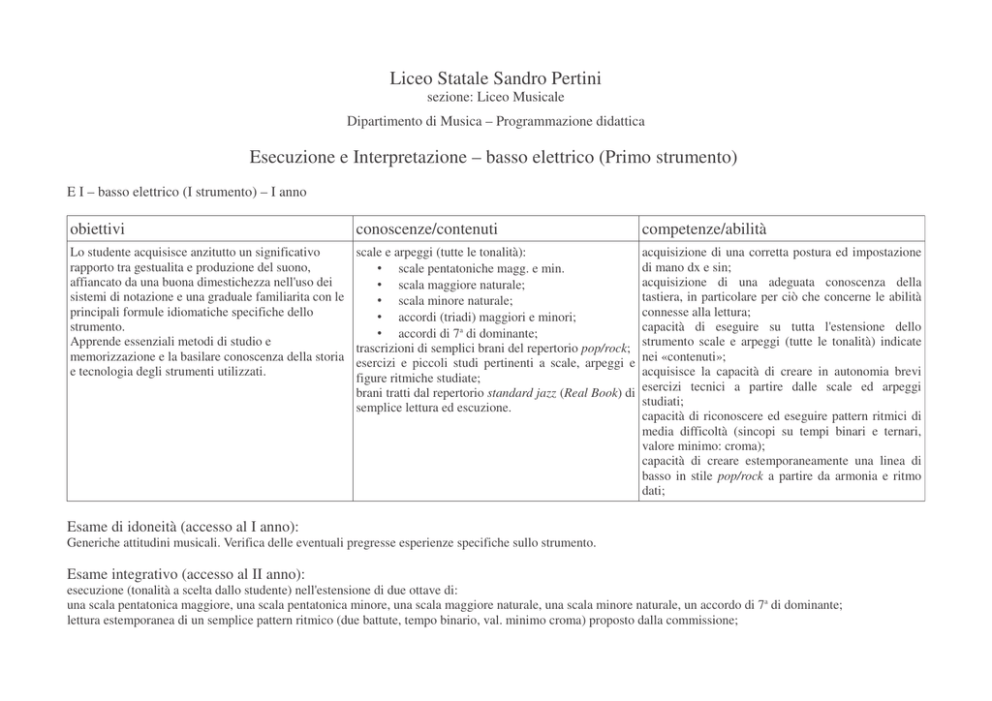 Liceo Statale Sandro Pertini
sezione: Liceo Musicale

Dipartimento di Musica – Programmazione didattica

Esecuzione e Interpretazione – basso elettrico (Primo strumento)

E I – basso elettrico (I strumento) – I anno

| obiettivi | conoscenze/contenuti | competenze/abilità |
|---|---|---|
| Lo studente acquisisce anzitutto un significativo rapporto tra gestualita e produzione del suono, affiancato da una buona dimestichezza nell'uso dei sistemi di notazione e una graduale familiarita con le principali formule idiomatiche specifiche dello strumento. Apprende essenziali metodi di studio e memorizzazione e la basilare conoscenza della storia e tecnologia degli strumenti utilizzati. | scale e arpeggi (tutte le tonalità): • scale pentatoniche magg. e min. • scala maggiore naturale; • scala minore naturale; • accordi (triadi) maggiori e minori; • accordi di 7ª di dominante; trascrizioni di semplici brani del repertorio pop/rock; esercizi e piccoli studi pertinenti a scale, arpeggi e figure ritmiche studiate; brani tratti dal repertorio standard jazz (Real Book) di semplice lettura ed escuzione. | acquisizione di una corretta postura ed impostazione di mano dx e sin; acquisizione di una adeguata conoscenza della tastiera, in particolare per ciò che concerne le abilità connesse alla lettura; capacità di eseguire su tutta l'estensione dello strumento scale e arpeggi (tutte le tonalità) indicate nei «contenuti»; acquisisce la capacità di creare in autonomia brevi esercizi tecnici a partire dalle scale ed arpeggi studiati; capacità di riconoscere ed eseguire pattern ritmici di media difficoltà (sincopi su tempi binari e ternari, valore minimo: croma); capacità di creare estemporaneamente una linea di basso in stile pop/rock a partire da armonia e ritmo dati; |

Esame di idoneità (accesso al I anno):
Generiche attitudini musicali. Verifica delle eventuali pregresse esperienze specifiche sullo strumento.

Esame integrativo (accesso al II anno):
esecuzione (tonalità a scelta dallo studente) nell'estensione di due ottave di:
una scala pentatonica maggiore, una scala pentatonica minore, una scala maggiore naturale, una scala minore naturale, un accordo di 7ª di dominante;
lettura estemporanea di un semplice pattern ritmico (due battute, tempo binario, val. minimo croma) proposto dalla commissione;